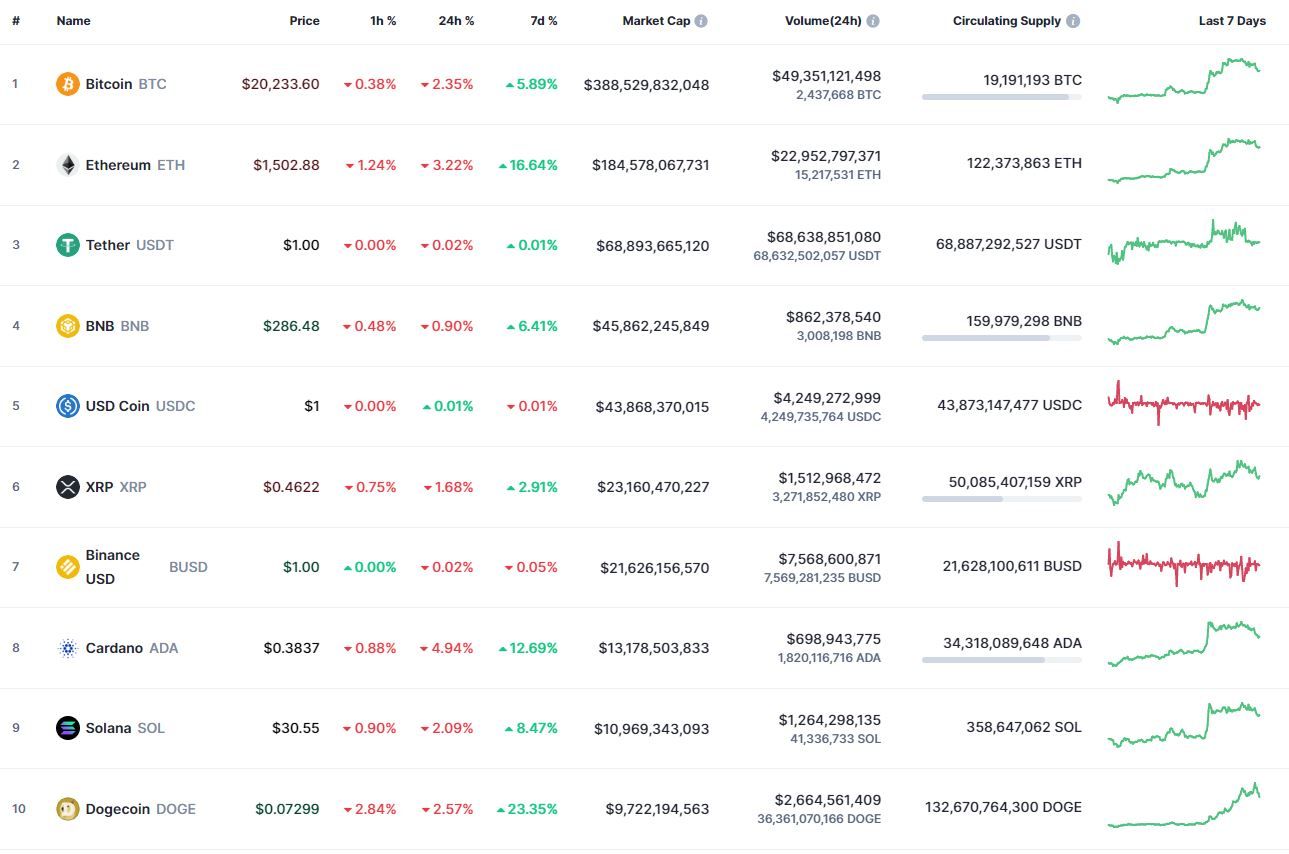 | # | Name | Price | 1h % | 24h % | 7d % | Market Cap | Volume(24h) | Circulating Supply | Last 7 Days |
|---|---|---|---|---|---|---|---|---|---|
| 1 | Bitcoin BTC | $20,233.60 | 0.38% | 2.35% | 5.89% | $388,529,832,048 | $49,351,121,498 2,437,668 BTC | 19,191,193 BTC | |
| 2 | Ethereum ETH | $1,502.88 | 1.24% | 3.22% | 16.64% | $184,578,067,731 | $22,952,797,371 15,217,531 ETH | 122,373,863 ETH | |
| 3 | Tether USDT | $1.00 | 0.00% | 0.02% | 0.01% | $68,893,665,120 | $68,638,851,080 68,632,502,057 USDT | 68,887,292,527 USDT | |
| 4 | BNB BNB | $286.48 | 0.48% | 0.90% | 6.41% | $45,862,245,849 | $862,378,540 3,008,198 BNB | 159,979,298 BNB | |
| 5 | USD Coin USDC | $1 | 0.00% | 0.01% | 0.01% | $43,868,370,015 | $4,249,272,999 4,249,735,764 USDC | 43,873,147,477 USDC | |
| 6 | XRP XRP | $0.4622 | 0.75% | 1.68% | 2.91% | $23,160,470,227 | $1,512,968,472 3,271,852,480 XRP | 50,085,407,159 XRP | |
| 7 | Binance USD BUSD | $1.00 | 0.00% | 0.02% | 0.05% | $21,626,156,570 | $7,568,600,871 7,569,281,235 BUSD | 21,628,100,611 BUSD | |
| 8 | Cardano ADA | $0.3837 | 0.88% | 4.94% | 12.69% | $13,178,503,833 | $698,943,775 1,820,116,716 ADA | 34,318,089,648 ADA | |
| 9 | Solana SOL | $30.55 | 0.90% | 2.09% | 8.47% | $10,969,343,093 | $1,264,298,135 41,336,733 SOL | 358,647,062 SOL | |
| 10 | Dogecoin DOGE | $0.07299 | 2.84% | 2.57% | 23.35% | $9,722,194,563 | $2,664,561,409 36,361,070,166 DOGE | 132,670,764,300 DOGE | |